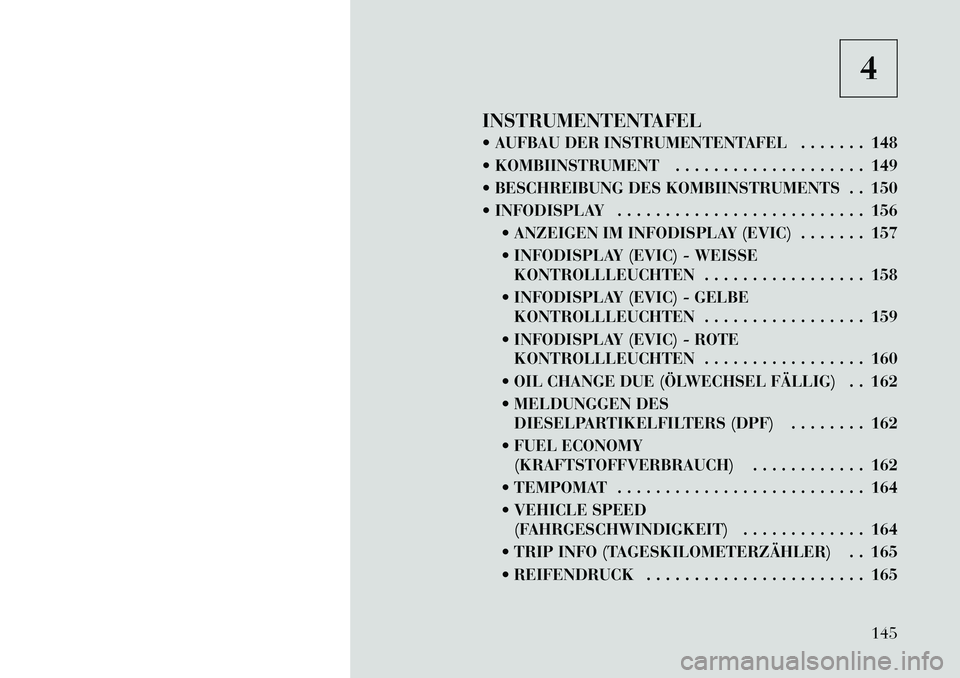 4

INSTRUMENTENTAFEL

• AUFBAU DER INSTRUMENTENTAFEL . . . . . . . 148
• KOMBIINSTRUMENT . . . . . . . . . . . . . . . . . . . 149
• BESCHREIBUNG DES KOMBIINSTRUMENTS . . 150
• INFODISPLAY . . . . . . . . . . . . . . . . . . . . . . . . . 156
• ANZEIGEN IM INFODISPLAY (EVIC) . . . . . . . 157
• INFODISPLAY (EVIC) - WEISSE KONTROLLLEUCHTEN . . . . . . . . . . . . . . . . . 158
• INFODISPLAY (EVIC) - GELBE KONTROLLLEUCHTEN . . . . . . . . . . . . . . . . . 159
• INFODISPLAY (EVIC) - ROTE KONTROLLLEUCHTEN . . . . . . . . . . . . . . . . . 160
• OIL CHANGE DUE (ÖLWECHSEL FÄLLIG) . . 162
• MELDUNGGEN DES DIESELPARTIKELFILTERS (DPF) . . . . . . . . 162
• FUEL ECONOMY (KRAFTSTOFFVERBRAUCH) . . . . . . . . . . . . 162
• TEMPOMAT . . . . . . . . . . . . . . . . . . . . . . . . . 164
• VEHICLE SPEED (FAHRGESCHWINDIGKEIT) . . . . . . . . . . . . . 164
• TRIP INFO (TAGESKILOMETERZÄHLER) . . 165
• REIFENDRUCK . . . . . . . . . . . . . . . . . . . . . . 165

145

carmanualsonline.info